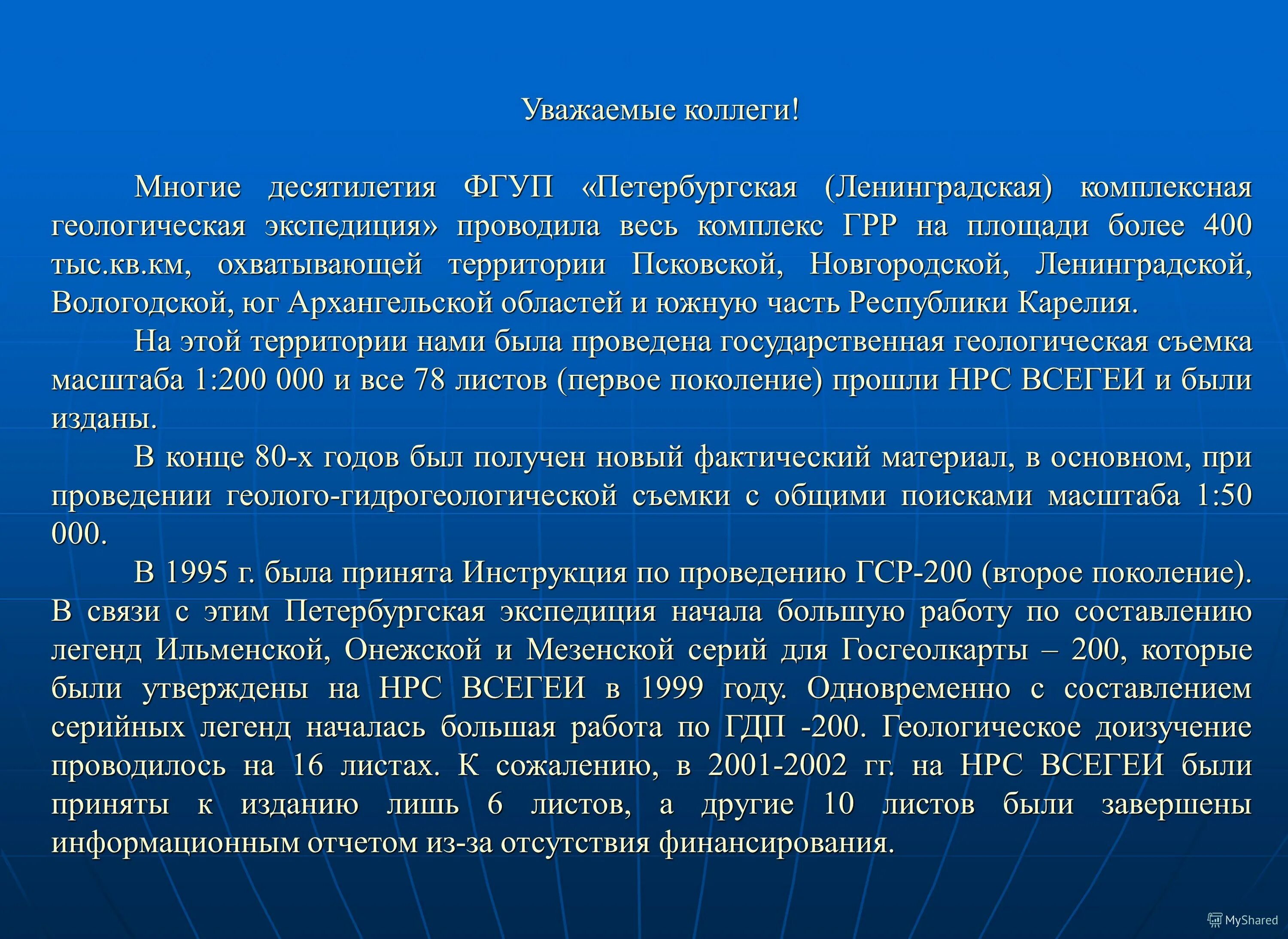 Уважаемые коллеги!

Многие десятилетия ФГУП «Петербургская (Ленинградская) комплексная геологическая экспедиция» проводила весь комплекс ГРР на площади более 400 тыс.кв.км, охватывающей территории Псковской, Новгородской, Ленинградской, Вологодской, юг Архангельской областей и южную часть Республики Карелия.

На этой территории нами была проведена государственная геологическая съемка масштаба 1:200 000 и все 78 листов (первое поколение) прошли НРС ВСЕГЕИ и были изданы.

В конце 80-х годов был получен новый фактический материал, в основном, при проведении геолого-гидрогеологической съемки с общими поисками масштаба 1:50 000.

В 1995 г. была принята Инструкция по проведению ГСР-200 (второе поколение). В связи с этим Петербургская экспедиция начала большую работу по составлению легенд Ильменской, Онежской и Мезенской серий для Госгеолкарты – 200, которые были утверждены на НРС ВСЕГЕИ в 1999 году. Одновременно с составлением серийных легенд началась большая работа по ГДП -200. Геологическое доизучение проводилось на 16 листах. К сожалению, в 2001-2002 гг. на НРС ВСЕГЕИ были приняты к изданию лишь 6 листов, а другие 10 листов были завершены информационным отчетом из-за отсутствия финансирования.

MyShared